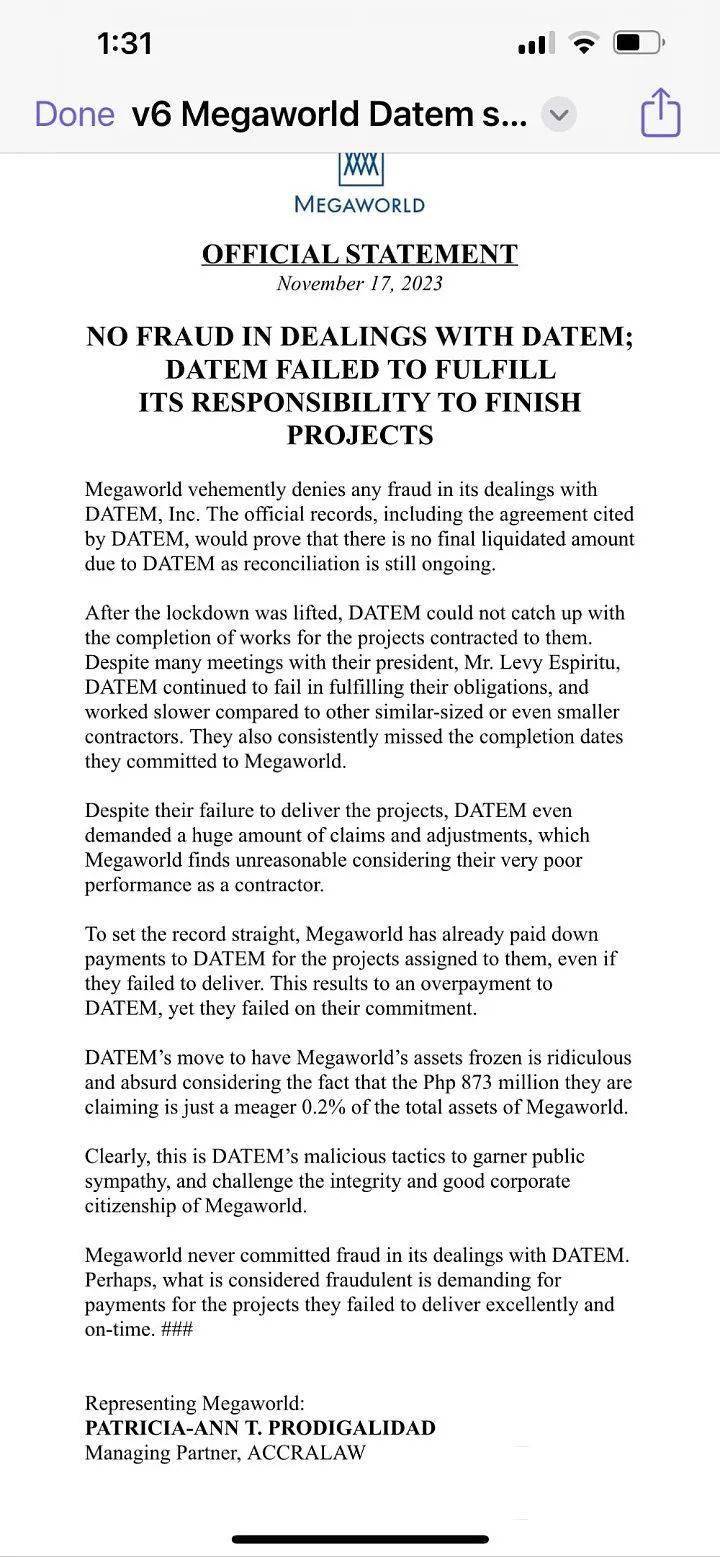 1:31

Done v6 Megaworld Datem s...

MEGAWORLD

OFFICIAL STATEMENT
November 17, 2023

NO FRAUD IN DEALINGS WITH DATEM; DATEM FAILED TO FULFILL ITS RESPONSIBILITY TO FINISH PROJECTS

Megaworld vehemently denies any fraud in its dealings with DATEM, Inc. The official records, including the agreement cited by DATEM, would prove that there is no final liquidated amount due to DATEM as reconciliation is still ongoing.

After the lockdown was lifted, DATEM could not catch up with the completion of works for the projects contracted to them. Despite many meetings with their president, Mr. Levy Espiritu, DATEM continued to fail in fulfilling their obligations, and worked slower compared to other similar-sized or even smaller contractors. They also consistently missed the completion dates they committed to Megaworld.

Despite their failure to deliver the projects, DATEM even demanded a huge amount of claims and adjustments, which Megaworld finds unreasonable considering their very poor performance as a contractor.

To set the record straight, Megaworld has already paid down payments to DATEM for the projects assigned to them, even if they failed to deliver. This results to an overpayment to DATEM, yet they failed on their commitment.

DATEM's move to have Megaworld's assets frozen is ridiculous and absurd considering the fact that the Php 873 million they are claiming is just a meager 0.2% of the total assets of Megaworld.

Clearly, this is DATEM's malicious tactics to garner public sympathy, and challenge the integrity and good corporate citizenship of Megaworld.

Megaworld never committed fraud in its dealings with DATEM. Perhaps, what is considered fraudulent is demanding for payments for the projects they failed to deliver excellently and on-time. ###

Representing Megaworld:
PATRICIA-ANN T. PRODIGALIDAD
Managing Partner, ACCRALAW